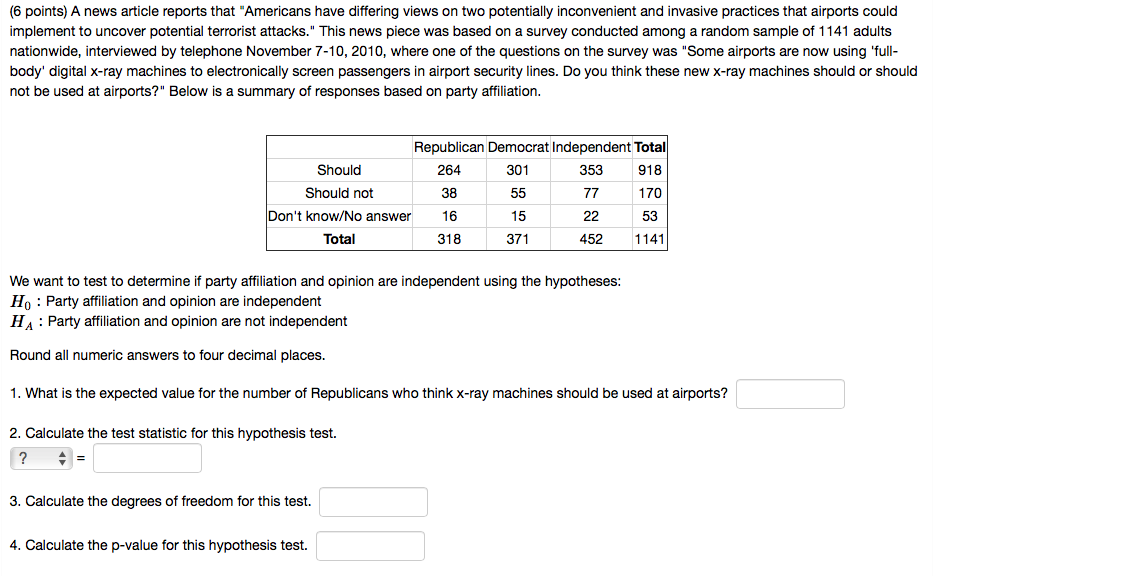 (6 points) A news article reports that "Americans have differing views on two potentially inconvenient and invasive practices that airports could implement to uncover potential terrorist attacks." This news piece was based on a survey conducted among a random sample of 1141 adults nationwide, interviewed by telephone November 7-10, 2010, where one of the questions on the survey was "Some airports are now using 'full-body' digital x-ray machines to electronically screen passengers in airport security lines. Do you think these new x-ray machines should or should not be used at airports?" Below is a summary of responses based on party affiliation.

| | Republican | Democrat | Independent | Total |
|---|---|---|---|---|
| Should | 264 | 301 | 353 | 918 |
| Should not | 38 | 55 | 77 | 170 |
| Don't know/No answer | 16 | 15 | 22 | 53 |
| Total | 318 | 371 | 452 | 1141 |

We want to test to determine if party affiliation and opinion are independent using the hypotheses:
$H_0$ : Party affiliation and opinion are independent
$H_A$ : Party affiliation and opinion are not independent

Round all numeric answers to four decimal places.

1. What is the expected value for the number of Republicans who think x-ray machines should be used at airports?

2. Calculate the test statistic for this hypothesis test.
? =

3. Calculate the degrees of freedom for this test.

4. Calculate the p-value for this hypothesis test.